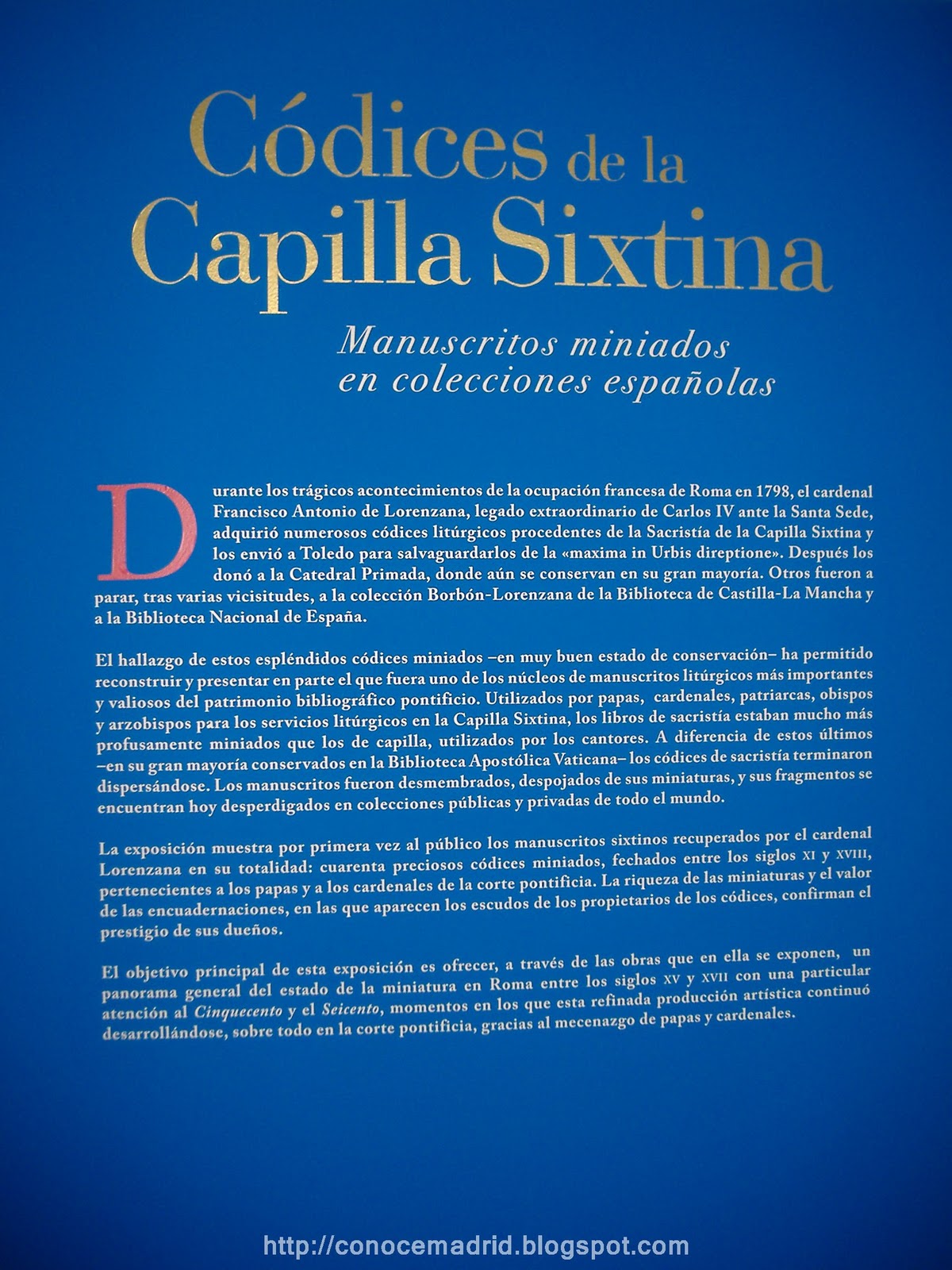 Códices de la Capilla Sixtina

Manuscritos miniados en colecciones españolas

Durante los trágicos acontecimientos de la ocupación francesa de Roma en 1798, el cardenal Francisco Antonio de Lorenzana, legado extraordinario de Carlos IV ante la Santa Sede, adquirió numerosos códices litúrgicos procedentes de la Sacristía de la Capilla Sixtina y los envió a Toledo para salvaguardarlos de la «maxima in Urbis direptione». Después los donó a la Catedral Primada, donde aún se conservan en su gran mayoría. Otros fueron a parar, tras varias vicisitudes, a la colección Borbón-Lorenzana de la Biblioteca de Castilla-La Mancha y a la Biblioteca Nacional de España.

El hallazgo de estos espléndidos códices miniados –en muy buen estado de conservación– ha permitido reconstruir y presentar en parte el que fuera uno de los núcleos de manuscritos litúrgicos más importantes y valiosos del patrimonio bibliográfico pontificio. Utilizados por papas, cardenales, patriarcas, obispos y arzobispos para los servicios litúrgicos en la Capilla Sixtina, los libros de sacristía estaban mucho más profusamente miniados que los de capilla, utilizados por los cantores. A diferencia de estos últimos –en su gran mayoría conservados en la Biblioteca Apostólica Vaticana– los códices de sacristía terminaron dispersándose. Los manuscritos fueron desmembrados, despojados de sus miniaturas, y sus fragmentos se encuentran hoy desperdigados en colecciones públicas y privadas de todo el mundo.

La exposición muestra por primera vez al público los manuscritos sixtinos recuperados por el cardenal Lorenzana en su totalidad: cuarenta preciosos códices miniados, fechados entre los siglos XI y XVIII, pertenecientes a los papas y a los cardenales de la corte pontificia. La riqueza de las miniaturas y el valor de las encuadernaciones, en las que aparecen los escudos de los propietarios de los códices, confirman el prestigio de sus dueños.

El objetivo principal de esta exposición es ofrecer, a través de las obras que en ella se exponen, un panorama general del estado de la miniatura en Roma entre los siglos XV y XVII con una particular atención al Cinquecento y el Seicento, momentos en los que esta refinada producción artística continuó desarrollándose, sobre todo en la corte pontificia, gracias al mecenazgo de papas y cardenales.

http://conocemadrid.blogspot.com